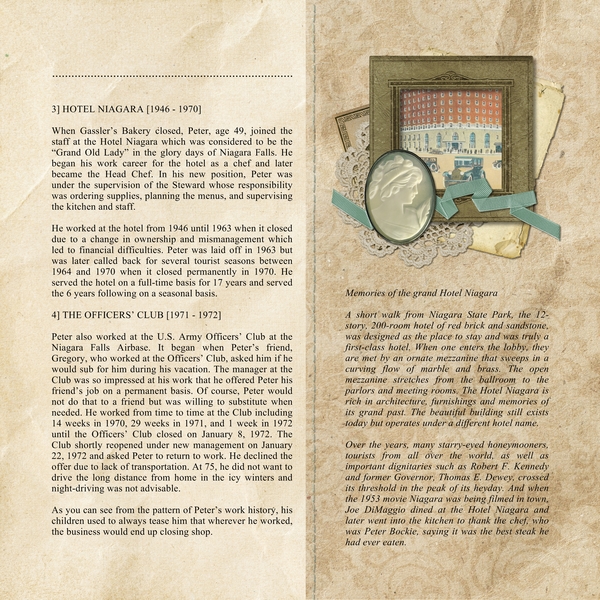 3] HOTEL NIAGARA [1946 - 1970]

When Gassler's Bakery closed, Peter, age 49, joined the staff at the Hotel Niagara which was considered to be the "Grand Old Lady" in the glory days of Niagara Falls. He began his work career for the hotel as a chef and later became the Head Chef. In his new position, Peter was under the supervision of the Steward whose responsibility was ordering supplies, planning the menus, and supervising the kitchen and staff.

He worked at the hotel from 1946 until 1963 when it closed due to a change in ownership and mismanagement which led to financial difficulties. Peter was laid off in 1963 but was later called back for several tourist seasons between 1964 and 1970 when it closed permanently in 1970. He served the hotel on a full-time basis for 17 years and served the 6 years following on a seasonal basis.

4] THE OFFICERS' CLUB [1971 - 1972]

Peter also worked at the U.S. Army Officers' Club at the Niagara Falls Airbase. It began when Peter's friend, Gregory, who worked at the Officers' Club, asked him if he would sub for him during his vacation. The manager at the Club was so impressed at his work that he offered Peter his friend's job on a permanent basis. Of course, Peter would not do that to a friend but was willing to substitute when needed. He worked from time to time at the Club including 14 weeks in 1970, 29 weeks in 1971, and 1 week in 1972 until the Officers' Club closed on January 8, 1972. The Club shortly reopened under new management on January 22, 1972 and asked Peter to return to work. He declined the offer due to lack of transportation. At 75, he did not want to drive the long distance from home in the icy winters and night-driving was not advisable.

As you can see from the pattern of Peter's work history, his children used to always tease him that wherever he worked, the business would end up closing shop.

Memories of the grand Hotel Niagara

A short walk from Niagara State Park, the 12-story, 200-room hotel of red brick and sandstone, was designed as the place to stay and was truly a first-class hotel. When one enters the lobby, they are met by an ornate mezzanine that sweeps in a curving flow of marble and brass. The open mezzanine stretches from the ballroom to the parlors and meeting rooms. The Hotel Niagara is rich in architecture, furnishings and memories of its grand past. The beautiful building still exists today but operates under a different hotel name.

Over the years, many starry-eyed honeymooners, tourists from all over the world, as well as important dignitaries such as Robert F. Kennedy and former Governor, Thomas E. Dewey, crossed its threshold in the peak of its heyday. And when the 1953 movie Niagara was being filmed in town, Joe DiMaggio dined at the Hotel Niagara and later went into the kitchen to thank the chef, who was Peter Bockie, saying it was the best steak he had ever eaten.